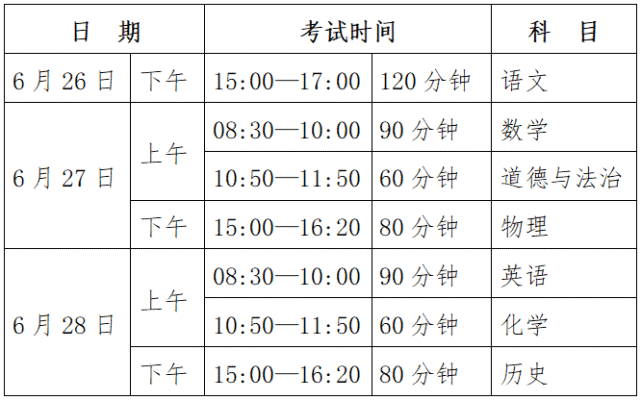 | 日 期 | | 考试时间 | | 科 目 |
|---|---|---|---|---|
| 6月26日 | 下午 | 15:00—17:00 | 120分钟 | 语文 |
| 6月27日 | 上午 | 08:30—10:00 | 90分钟 | 数学 |
| | | 10:50—11:50 | 60分钟 | 道德与法治 |
| | 下午 | 15:00—16:20 | 80分钟 | 物理 |
| 6月28日 | 上午 | 08:30—10:00 | 90分钟 | 英语 |
| | | 10:50—11:50 | 60分钟 | 化学 |
| | 下午 | 15:00—16:20 | 80分钟 | 历史 |